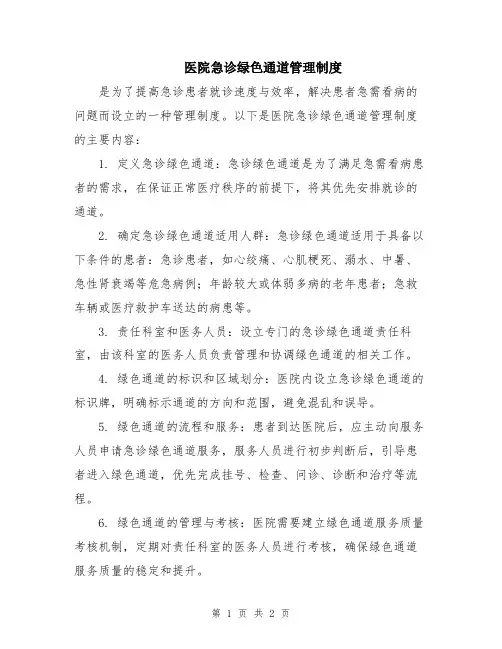 医院急诊绿色通道管理制度

是为了提高急诊患者就诊速度与效率，解决患者急需看病的问题而设立的一种管理制度。以下是医院急诊绿色通道管理制度的主要内容：

1. 定义急诊绿色通道：急诊绿色通道是为了满足急需看病患者的需求，在保证正常医疗秩序的前提下，将其优先安排就诊的通道。

2. 确定急诊绿色通道适用人群：急诊绿色通道适用于具备以下条件的患者：急诊患者，如心绞痛、心肌梗死、溺水、中暑、急性肾衰竭等危急病例；年龄较大或体弱多病的老年患者；急救车辆或医疗救护车送达的病患等。

3. 责任科室和医务人员：设立专门的急诊绿色通道责任科室，由该科室的医务人员负责管理和协调绿色通道的相关工作。

4. 绿色通道的标识和区域划分：医院内设立急诊绿色通道的标识牌，明确标示通道的方向和范围，避免混乱和误导。

5. 绿色通道的流程和服务：患者到达医院后，应主动向服务人员申请急诊绿色通道服务，服务人员进行初步判断后，引导患者进入绿色通道，优先完成挂号、检查、问诊、诊断和治疗等流程。

6. 绿色通道的管理与考核：医院需要建立绿色通道服务质量考核机制，定期对责任科室的医务人员进行考核，确保绿色通道服务质量的稳定和提升。

第 1 页 共 2 页